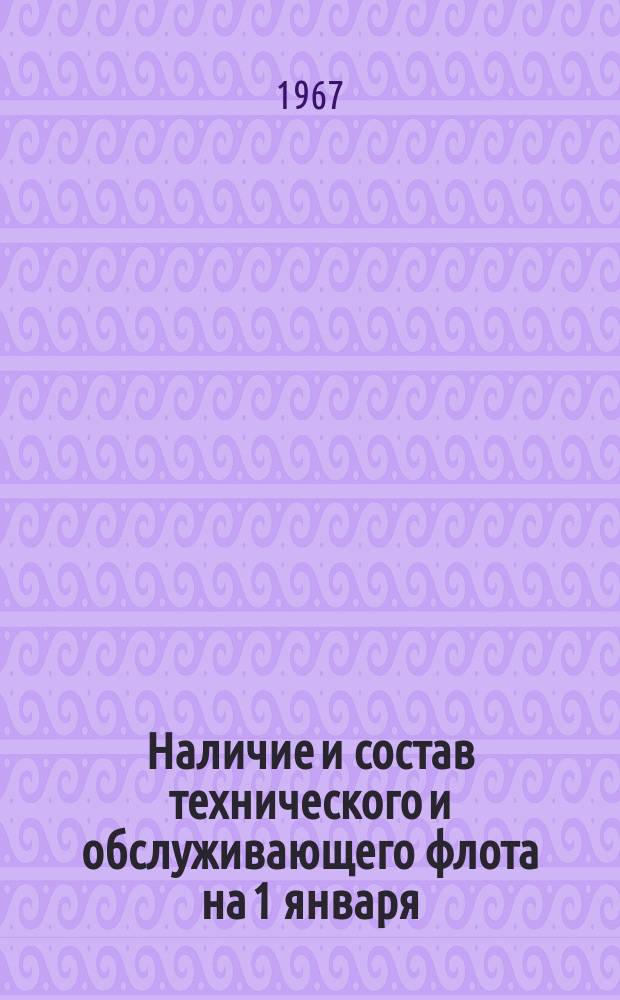 1967

Наличие и состав технического и обслуживающего флота на 1 января